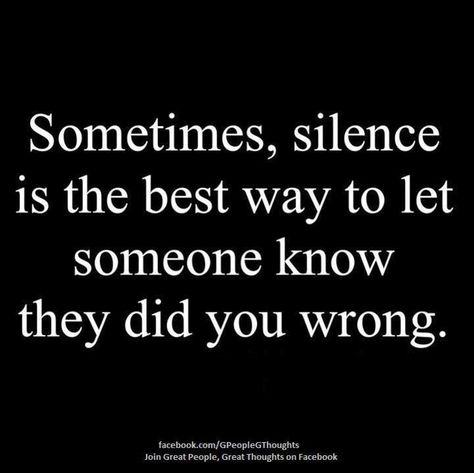 Sometimes, silence is the best way to let someone know they did you wrong.

facebook.com/GPeopleGThoughts
Join Great People, Great Thoughts on Facebook